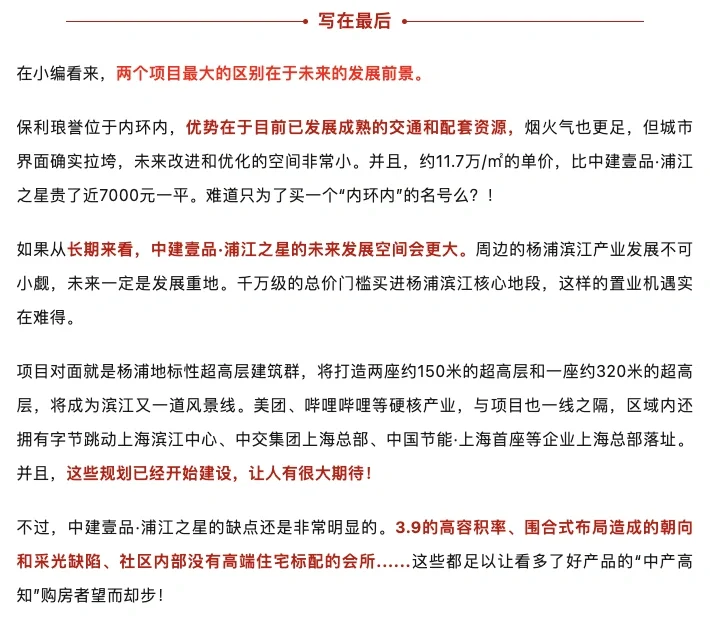 写在最后

在小编看来，两个项目最大的区别在于未来的发展前景。

保利琅誉位于内环内，优势在于目前已发展成熟的交通和配套资源，烟火气也更足，但城市界面确实拉垮，未来改进和优化的空间非常小。并且，约11.7万/㎡的单价，比中建壹品·浦江之星贵了近7000元一平。难道只为了买一个“内环内”的名号么？！

如果从长期来看，中建壹品·浦江之星的未来发展空间会更大。周边的杨浦滨江产业发展不可小觑，未来一定是发展重地。千万级的总价门槛买进杨浦滨江核心地段，这样的置业机遇实在难得。

项目对面就是杨浦地标性超高层建筑群，将打造两座约150米的超高层和一座约320米的超高层，将成为滨江又一道风景线。美团、哔哩哔哩等硬核产业，与项目也一线之隔，区域内还拥有字节跳动上海滨江中心、中交集团上海总部、中国节能·上海首座等企业上海总部落址。并且，这些规划已经开始建设，让人有很大期待！

不过，中建壹品·浦江之星的缺点还是非常明显的。3.9的高容积率、围合式布局造成的朝向和采光缺陷、社区内部没有高端住宅标配的会所……这些都足以让看多了好产品的“中产高知”购房者望而却步！